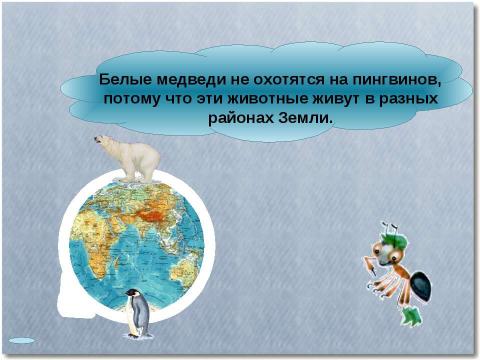 Белые медведи не охотятся на пингвинов, потому что эти животные живут в разных районах Земли.